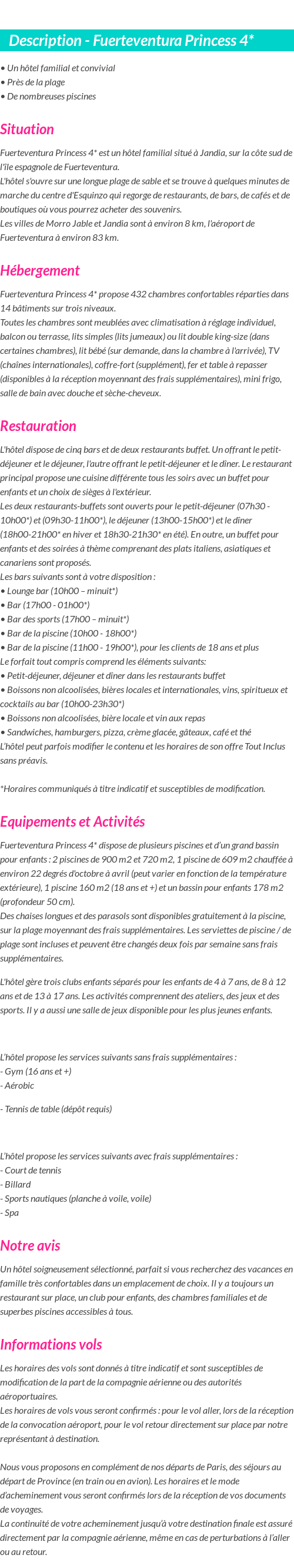 Description - Fuerteventura Princess 4*

• Un hôtel familial et convivial
• Près de la plage
• De nombreuses piscines

Situation

Fuerteventura Princess 4* est un hôtel familial situé à Jandia, sur la côte sud de l'île espagnole de Fuerteventura.
L'hôtel s'ouvre sur une longue plage de sable et se trouve à quelques minutes de marche du centre d'Esquinzo qui regorge de restaurants, de bars, de cafés et de boutiques où vous pourrez acheter des souvenirs.
Les villes de Morro Jable et Jandia sont à environ 8 km, l'aéroport de Fuerteventura à environ 83 km.

Hébergement

Fuerteventura Princess 4* propose 432 chambres confortables réparties dans 14 bâtiments sur trois niveaux.
Toutes les chambres sont meublées avec climatisation à réglage individuel, balcon ou terrasse, lits simples (lits jumeaux) ou lit double king-size (dans certaines chambres), lit bébé (sur demande, dans la chambre à l'arrivée), TV (chaînes internationales), coffre-fort (supplément), fer et table à repasser (disponibles à la réception moyennant des frais supplémentaires), mini frigo, salle de bain avec douche et sèche-cheveux.

Restauration

L'hôtel dispose de cinq bars et de deux restaurants buffet. Un offrant le petit-déjeuner et le déjeuner, l'autre offrant le petit-déjeuner et le dîner. Le restaurant principal propose une cuisine différente tous les soirs avec un buffet pour enfants et un choix de sièges à l'extérieur.
Les deux restaurants-buffets sont ouverts pour le petit-déjeuner (07h30 - 10h00*) et (09h30-11h00*), le déjeuner (13h00-15h00*) et le dîner (18h00-21h00* en hiver et 18h30-21h30* en été). En outre, un buffet pour enfants et des soirées à thème comprenant des plats italiens, asiatiques et canariens sont proposés.
Les bars suivants sont à votre disposition :
• Lounge bar (10h00 – minuit*)
• Bar (17h00 - 01h00*)
• Bar des sports (17h00 – minuit*)
• Bar de la piscine (10h00 - 18h00*)
• Bar de la piscine (11h00 - 19h00*), pour les clients de 18 ans et plus
Le forfait tout compris comprend les éléments suivants:
• Petit-déjeuner, déjeuner et dîner dans les restaurants buffet
• Boissons non alcoolisées, bières locales et internationales, vins, spiritueux et cocktails au bar (10h00-23h30*)
• Boissons non alcoolisées, bière locale et vin aux repas
• Sandwiches, hamburgers, pizza, crème glacée, gâteaux, café et thé
L'hôtel peut parfois modifier le contenu et les horaires de son offre Tout Inclus sans préavis.

*Horaires communiqués à titre indicatif et susceptibles de modification.

Equipements et Activités

Fuerteventura Princess 4* dispose de plusieurs piscines et d'un grand bassin pour enfants : 2 piscines de 900 m2 et 720 m2, 1 piscine de 609 m2 chauffée à environ 22 degrés d'octobre à avril (peut varier en fonction de la température extérieure), 1 piscine 160 m2 (18 ans et +) et un bassin pour enfants 178 m2 (profondeur 50 cm).
Des chaises longues et des parasols sont disponibles gratuitement à la piscine, sur la plage moyennant des frais supplémentaires. Les serviettes de piscine / de plage sont incluses et peuvent être changés deux fois par semaine sans frais supplémentaires.

L'hôtel gère trois clubs enfants séparés pour les enfants de 4 à 7 ans, de 8 à 12 ans et de 13 à 17 ans. Les activités comprennent des ateliers, des jeux et des sports. Il y a aussi une salle de jeux disponible pour les plus jeunes enfants.

L'hôtel propose les services suivants sans frais supplémentaires :
- Gym (16 ans et +)
- Aérobic

- Tennis de table (dépôt requis)

L'hôtel propose les services suivants avec frais supplémentaires :
- Court de tennis
- Billard
- Sports nautiques (planche à voile, voile)
- Spa

Notre avis

Un hôtel soigneusement sélectionné, parfait si vous recherchez des vacances en famille très confortables dans un emplacement de choix. Il y a toujours un restaurant sur place, un club pour enfants, des chambres familiales et de superbes piscines accessibles à tous.

Informations vols

Les horaires des vols sont donnés à titre indicatif et sont susceptibles de modification de la part de la compagnie aérienne ou des autorités aéroportuaires.
Les horaires de vols vous seront confirmés : pour le vol aller, lors de la réception de la convocation aéroport, pour le vol retour directement sur place par notre représentant à destination.

Nous vous proposons en complément de nos départs de Paris, des séjours au départ de Province (en train ou en avion). Les horaires et le mode d'acheminement vous seront confirmés lors de la réception de vos documents de voyages.
La continuité de votre acheminement jusqu'à votre destination finale est assuré directement par la compagnie aérienne, même en cas de perturbations à l'aller ou au retour.